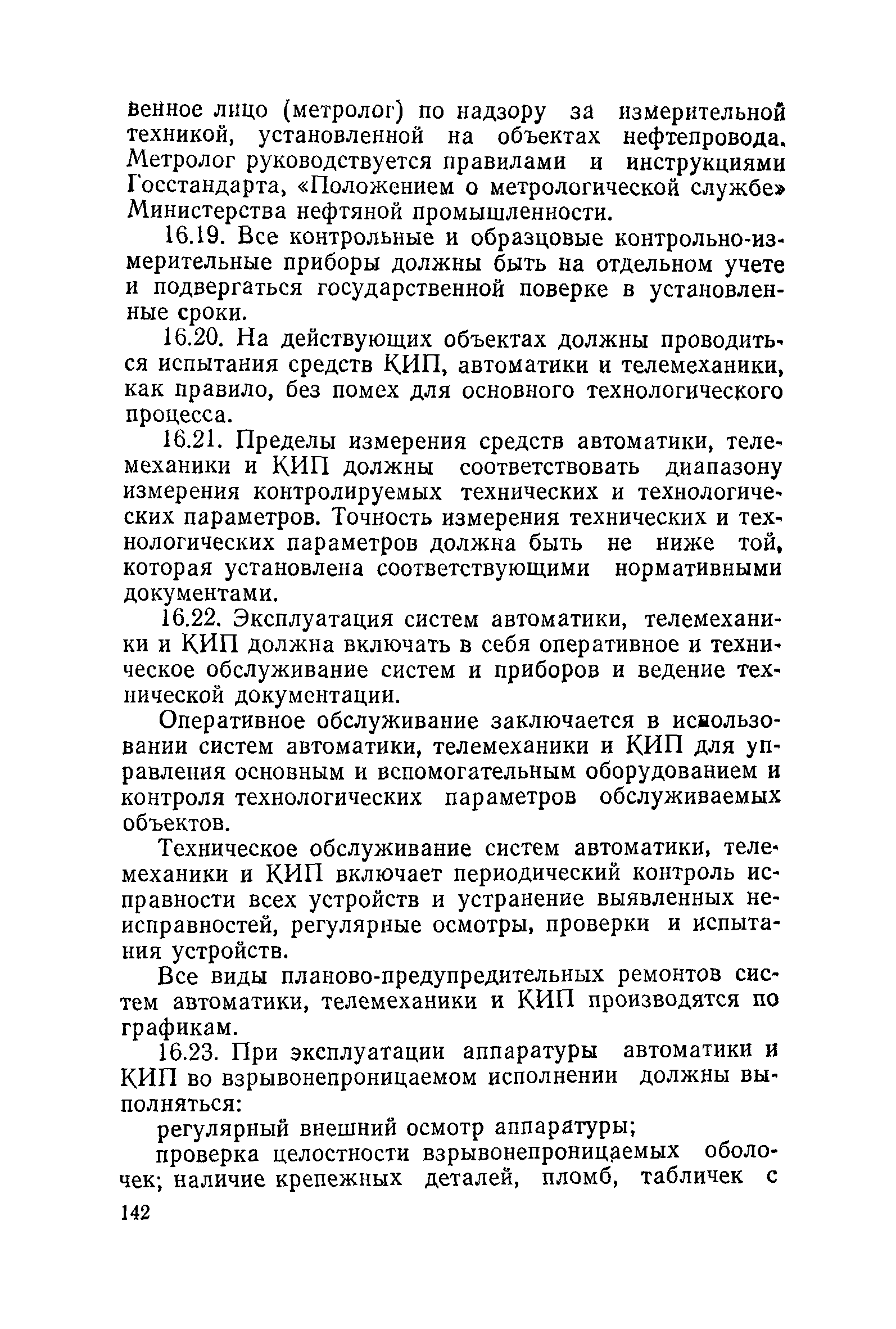 венное лицо (метролог) по надзору за измерительной техникой, установленной на объектах нефтепровода. Метролог руководствуется правилами и инструкциями Госстандарта, «Положением о метрологической службе» Министерства нефтяной промышленности.

16.19. Все контрольные и образцовые контрольно-измерительные приборы должны быть на отдельном учете и подвергаться государственной поверке в установленные сроки.

16.20. На действующих объектах должны проводиться испытания средств КИП, автоматики и телемеханики, как правило, без помех для основного технологического процесса.

16.21. Пределы измерения средств автоматики, телемеханики и КИП должны соответствовать диапазону измерения контролируемых технических и технологических параметров. Точность измерения технических и технологических параметров должна быть не ниже той, которая установлена соответствующими нормативными документами.

16.22. Эксплуатация систем автоматики, телемеханики и КИП должна включать в себя оперативное и техническое обслуживание систем и приборов и ведение технической документации.

Оперативное обслуживание заключается в использовании систем автоматики, телемеханики и КИП для управления основным и вспомогательным оборудованием и контроля технологических параметров обслуживаемых объектов.

Техническое обслуживание систем автоматики, телемеханики и КИП включает периодический контроль исправности всех устройств и устранение выявленных неисправностей, регулярные осмотры, проверки и испытания устройств.

Все виды планово-предупредительных ремонтов систем автоматики, телемеханики и КИП производятся по графикам.

16.23. При эксплуатации аппаратуры автоматики и КИП во взрывонепроницаемом исполнении должны выполняться:

регулярный внешний осмотр аппаратуры;

проверка целостности взрывонепроницаемых оболочек; наличие крепежных деталей, пломб, табличек с

142